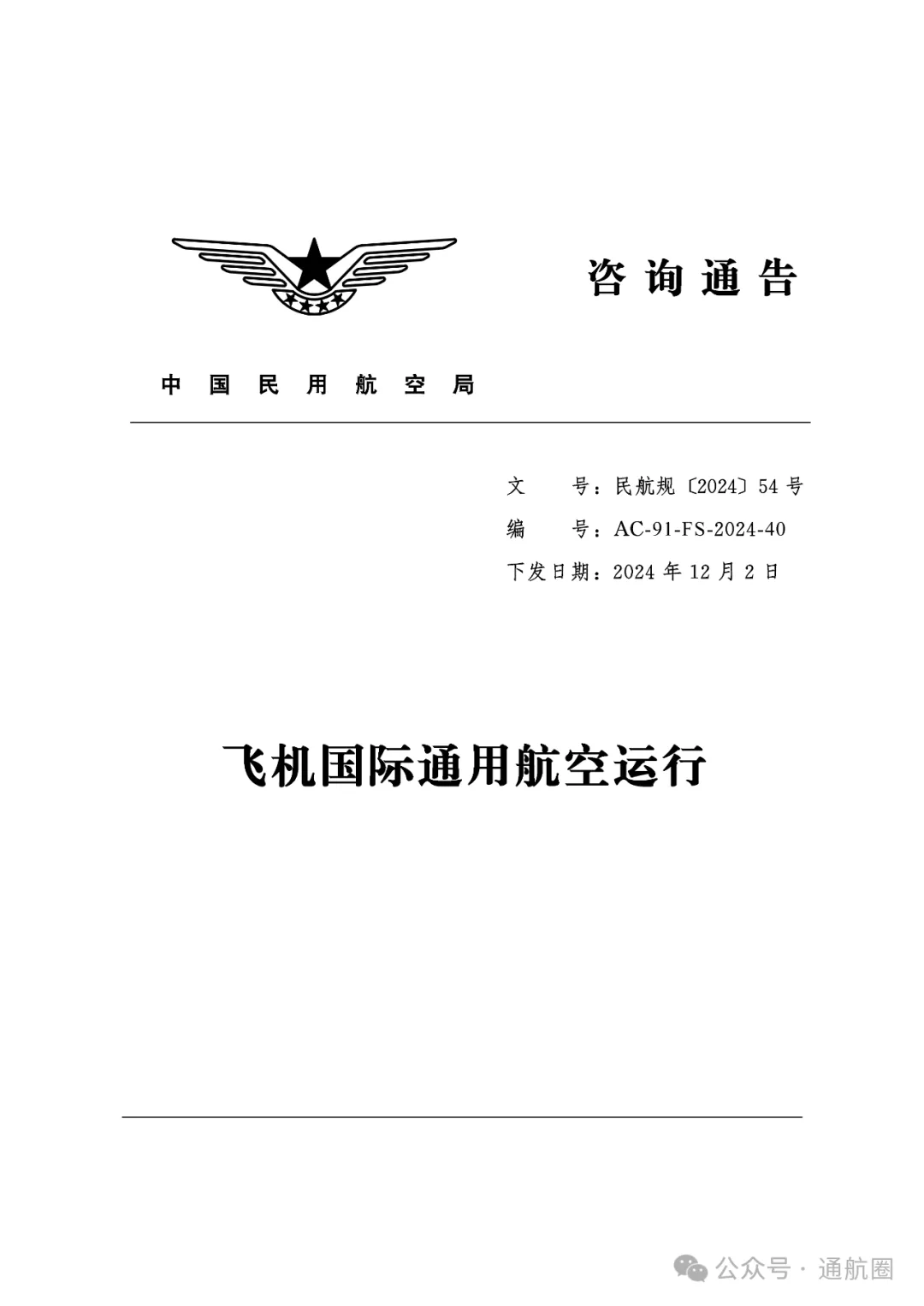 咨询通告

中国民用航空局

文　　号：民航规〔2024〕54 号
编　　号：AC-91-FS-2024-40
下发日期：2024 年 12 月 2 日

飞机国际通用航空运行

公众号 · 通航圈